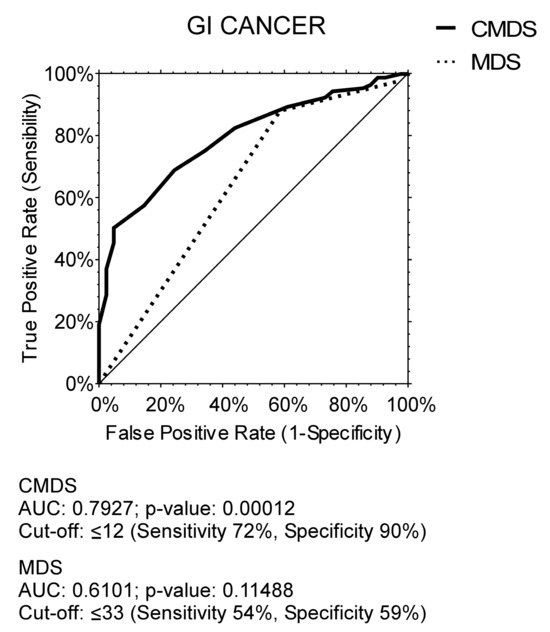 GI CANCER

CMDS
MDS

True Positive Rate (Sensibility)

100%
80%
60%
40%
20%
0%

0%
20%
40%
60%
80%
100%

False Positive Rate (1-Specificity)

CMDS
AUC: 0.7927; p-value: 0.00012
Cut-off: ≤12 (Sensitivity 72%, Specificity 90%)

MDS
AUC: 0.6101; p-value: 0.11488
Cut-off: ≤33 (Sensitivity 54%, Specificity 59%)